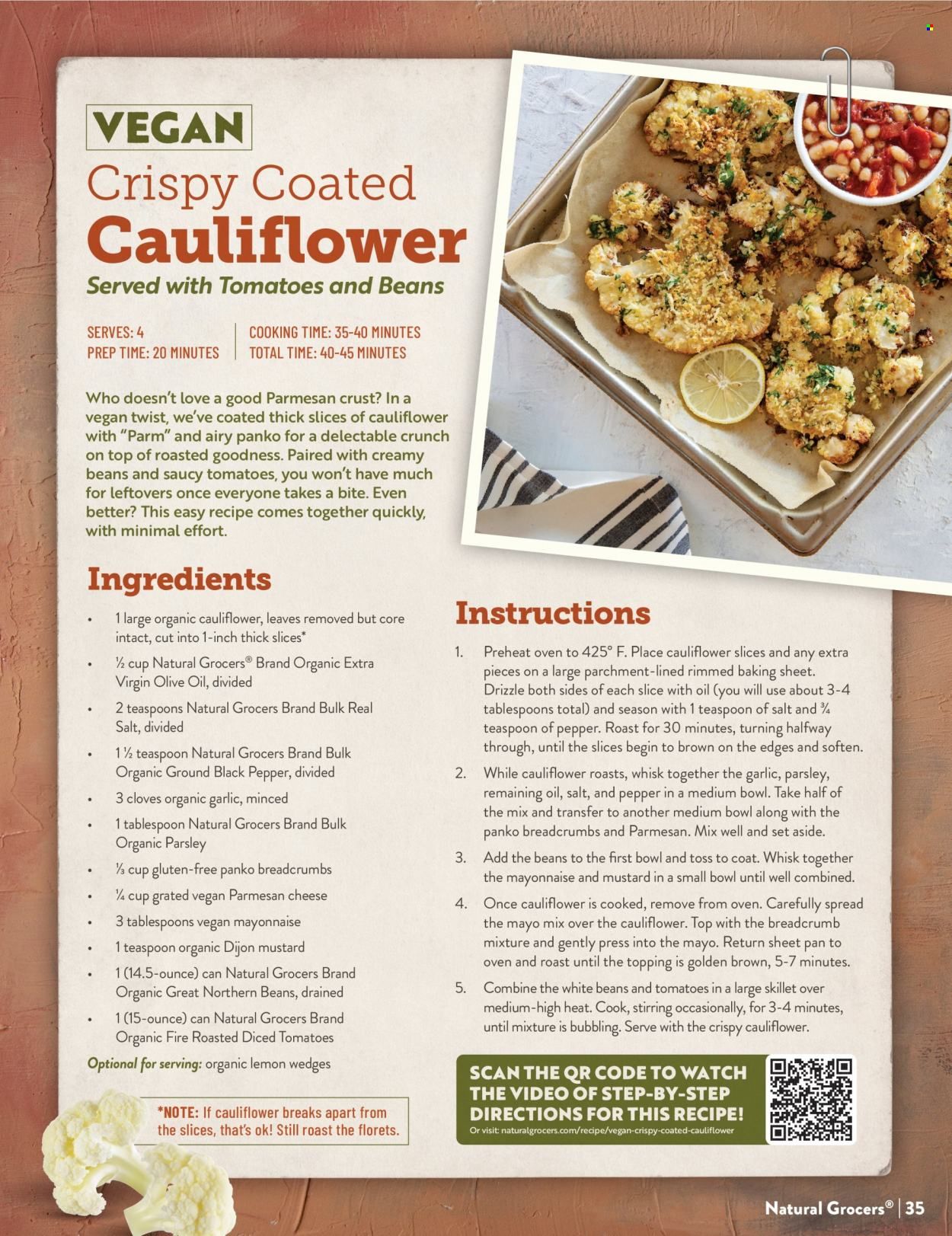 VEGAN

Crispy Coated Cauliflower

Served with Tomatoes and Beans

SERVES: 4
PREP TIME: 20 MINUTES
COOKING TIME: 35-40 MINUTES
TOTAL TIME: 40-45 MINUTES

Who doesn't love a good Parmesan crust? In a vegan twist, we've coated thick slices of cauliflower with "Parm" and airy panko for a delectable crunch on top of roasted goodness. Paired with creamy beans and saucy tomatoes, you won't have much for leftovers once everyone takes a bite. Even better? This easy recipe comes together quickly, with minimal effort.

Ingredients

• 1 large organic cauliflower, leaves removed but core intact, cut into 1-inch thick slices*
• ½ cup Natural Grocers® Brand Organic Extra Virgin Olive Oil, divided
• 2 teaspoons Natural Grocers Brand Bulk Real Salt, divided
• 1 ½ teaspoon Natural Grocers Brand Bulk Organic Ground Black Pepper, divided
• 3 cloves organic garlic, minced
• 1 tablespoon Natural Grocers Brand Bulk Organic Parsley
• ⅓ cup gluten-free panko breadcrumbs
• ¼ cup grated vegan Parmesan cheese
• 3 tablespoons vegan mayonnaise
• 1 teaspoon organic Dijon mustard
• 1 (14.5-ounce) can Natural Grocers Brand Organic Great Northern Beans, drained
• 1 (15-ounce) can Natural Grocers Brand Organic Fire Roasted Diced Tomatoes

Optional for serving: organic lemon wedges

*NOTE: If cauliflower breaks apart from the slices, that's ok! Still roast the florets.

Instructions

1. Preheat oven to 425° F. Place cauliflower slices and any extra pieces on a large parchment-lined rimmed baking sheet. Drizzle both sides of each slice with oil (you will use about 3-4 tablespoons total) and season with 1 teaspoon of salt and ¾ teaspoon of pepper. Roast for 30 minutes, turning halfway through, until the slices begin to brown on the edges and soften.
2. While cauliflower roasts, whisk together the garlic, parsley, remaining oil, salt, and pepper in a medium bowl. Take half of the mix and transfer to another medium bowl along with the panko breadcrumbs and Parmesan. Mix well and set aside.
3. Add the beans to the first bowl and toss to coat. Whisk together the mayonnaise and mustard in a small bowl until well combined.
4. Once cauliflower is cooked, remove from oven. Carefully spread the mayo mix over the cauliflower. Top with the breadcrumb mixture and gently press into the mayo. Return sheet pan to oven and roast until the topping is golden brown, 5-7 minutes.
5. Combine the white beans and tomatoes in a large skillet over medium-high heat. Cook, stirring occasionally, for 3-4 minutes, until mixture is bubbling. Serve with the crispy cauliflower.

SCAN THE QR CODE TO WATCH THE VIDEO OF STEP-BY-STEP DIRECTIONS FOR THIS RECIPE!
Or visit: naturalgrocers.com/recipe/vegan-crispy-coated-cauliflower

Natural Grocers® | 35